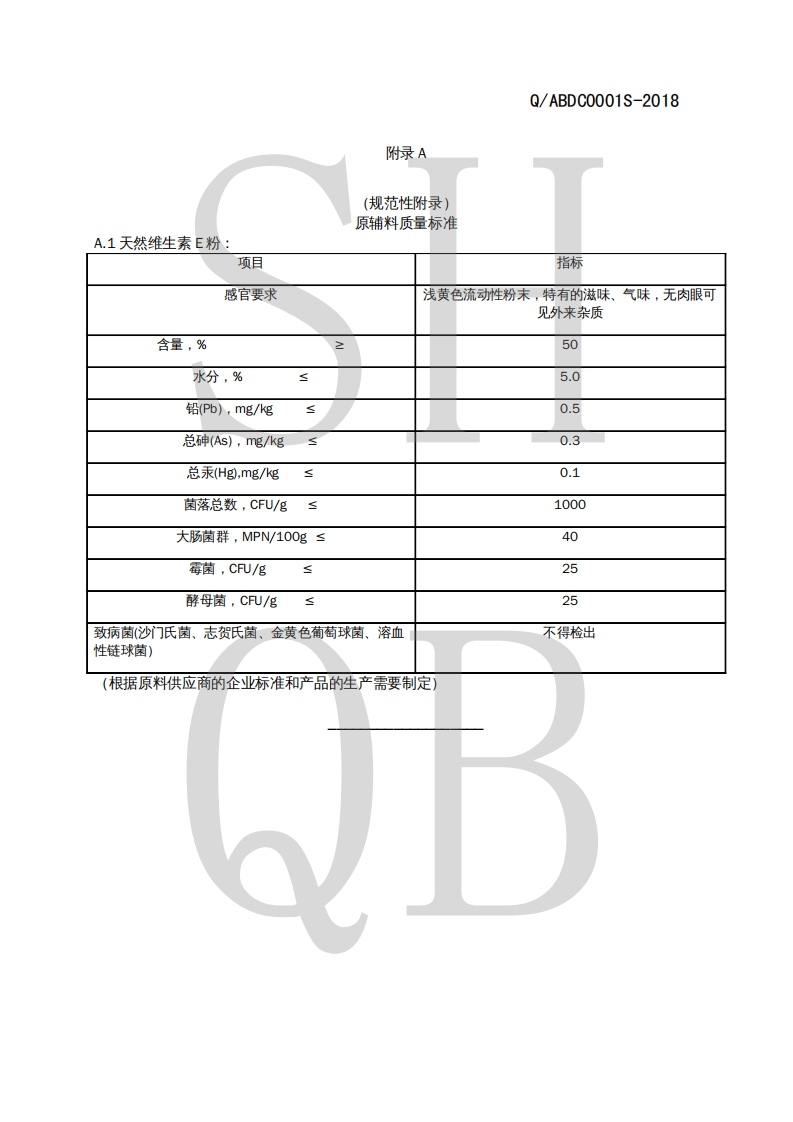 Q/ABDC0001S-2018

附录 A

（规范性附录）
原辅料质量标准

A.1 天然维生素 E 粉：

| 项目 | 指标 |
|---|---|
| 感官要求 | 浅黄色流动性粉末，特有的滋味、气味，无肉眼可见外来杂质 |
| 含量，% ≥ | 50 |
| 水分，% ≤ | 5.0 |
| 铅(Pb)，mg/kg ≤ | 0.5 |
| 总砷(As)，mg/kg ≤ | 0.3 |
| 总汞(Hg),mg/kg ≤ | 0.1 |
| 菌落总数，CFU/g ≤ | 1000 |
| 大肠菌群，MPN/100g ≤ | 40 |
| 霉菌，CFU/g ≤ | 25 |
| 酵母菌，CFU/g ≤ | 25 |
| 致病菌(沙门氏菌、志贺氏菌、金黄色葡萄球菌、溶血性链球菌) | 不得检出 |

（根据原料供应商的企业标准和产品的生产需要制定）

SH QB